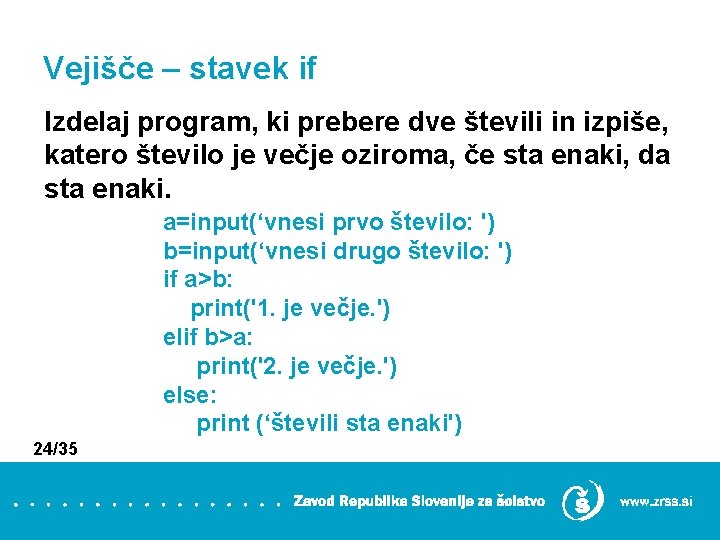 Vejišče – stavek if

Izdelaj program, ki prebere dve števili in izpiše, katero število je večje oziroma, če sta enaki, da sta enaki.

a=input(‘vnesi prvo število: ')
b=input(‘vnesi drugo število: ')
if a>b:
    print('1. je večje.')
elif b>a:
    print('2. je večje.')
else:
    print (‘števili sta enaki')

24/35

Zavod Republike Slovenije za šolstvo

www.zrss.si